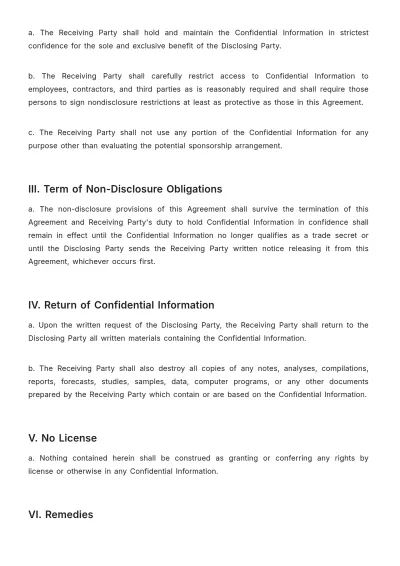 a. The Receiving Party shall hold and maintain the Confidential Information in strictest confidence for the sole and exclusive benefit of the Disclosing Party.

b. The Receiving Party shall carefully restrict access to Confidential Information to employees, contractors, and third parties as is reasonably required and shall require those persons to sign nondisclosure restrictions at least as protective as those in this Agreement.

c. The Receiving Party shall not use any portion of the Confidential Information for any purpose other than evaluating the potential sponsorship arrangement.

III. Term of Non-Disclosure Obligations

a. The non-disclosure provisions of this Agreement shall survive the termination of this Agreement and Receiving Party's duty to hold Confidential Information in confidence shall remain in effect until the Confidential Information no longer qualifies as a trade secret or until the Disclosing Party sends the Receiving Party written notice releasing it from this Agreement, whichever occurs first.

IV. Return of Confidential Information

a. Upon the written request of the Disclosing Party, the Receiving Party shall return to the Disclosing Party all written materials containing the Confidential Information.

b. The Receiving Party shall also destroy all copies of any notes, analyses, compilations, reports, forecasts, studies, samples, data, computer programs, or any other documents prepared by the Receiving Party which contain or are based on the Confidential Information.

V. No License

a. Nothing contained herein shall be construed as granting or conferring any rights by license or otherwise in any Confidential Information.

VI. Remedies